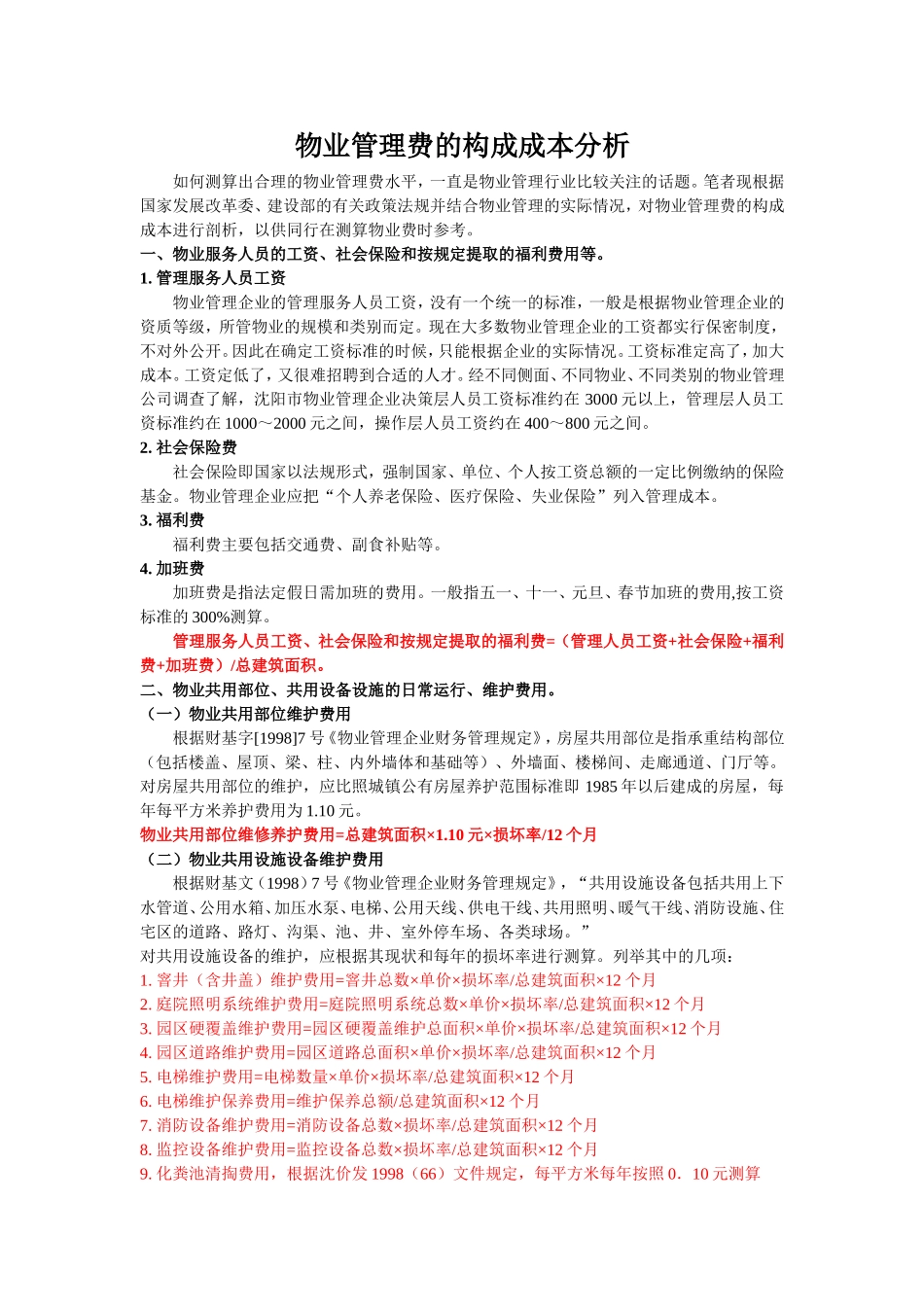 物业管理费的构成成本分析

如何测算出合理的物业管理费水平，一直是物业管理行业比较关注的话题。笔者现根据国家发展改革委、建设部的有关政策法规并结合物业管理的实际情况，对物业管理费的构成成本进行剖析，以供同行在测算物业费时参考。

一、物业服务人员的工资、社会保险和按规定提取的福利费用等。

1. 管理服务人员工资

物业管理企业的管理服务人员工资，没有一个统一的标准，一般是根据物业管理企业的资质等级，所管物业的规模和类别而定。现在大多数物业管理企业的工资都实行保密制度，不对外公开。因此在确定工资标准的时候，只能根据企业的实际情况。工资标准定高了，加大成本。工资定低了，又很难招聘到合适的人才。经不同侧面、不同物业、不同类别的物业管理公司调查了解，沈阳市物业管理企业决策层人员工资标准约在 3000 元以上，管理层人员工资标准约在 1000～2000 元之间，操作层人员工资约在 400～800 元之间。

2. 社会保险费

社会保险即国家以法规形式，强制国家、单位、个人按工资总额的一定比例缴纳的保险基金。物业管理企业应把“个人养老保险、医疗保险、失业保险”列入管理成本。

3. 福利费

福利费主要包括交通费、副食补贴等。

4. 加班费

加班费是指法定假日需加班的费用。一般指五一、十一、元旦、春节加班的费用,按工资标准的 300%测算。

管理服务人员工资、社会保险和按规定提取的福利费=（管理人员工资+社会保险+福利费+加班费）/总建筑面积。

二、物业共用部位、共用设备设施的日常运行、维护费用。

（一）物业共用部位维护费用

根据财基字[1998]7 号《物业管理企业财务管理规定》，房屋共用部位是指承重结构部位（包括楼盖、屋顶、梁、柱、内外墙体和基础等）、外墙面、楼梯间、走廊通道、门厅等。对房屋共用部位的维护，应比照城镇公有房屋养护范围标准即 1985 年以后建成的房屋，每年每平方米养护费用为 1.10 元。

物业共用部位维修养护费用=总建筑面积×1.10 元×损坏率/12 个月

（二）物业共用设施设备维护费用

根据财基文（1998）7 号《物业管理企业财务管理规定》，“共用设施设备包括共用上下水管道、公用水箱、加压水泵、电梯、公用天线、供电干线、共用照明、暖气干线、消防设施、住宅区的道路、路灯、沟渠、池、井、室外停车场、各类球场。”

对共用设施设备的维护，应根据其现状和每年的损坏率进行测算。列举其中的几项：

1. 窨井（含井盖）维护费用=窨井总数×单价×损坏率/总建筑面积×12 个月
2. 庭院照明系统维护费用=庭院照明系统总数×单价×损坏率/总建筑面积×12 个月
3. 园区硬覆盖维护费用=园区硬覆盖维护总面积×单价×损坏率/总建筑面积×12 个月
4. 园区道路维护费用=园区道路总面积×单价×损坏率/总建筑面积×12 个月
5. 电梯维护费用=电梯数量×单价×损坏率/总建筑面积×12 个月
6. 电梯维护保养费用=维护保养总额/总建筑面积×12 个月
7. 消防设备维护费用=消防设备总数×损坏率/总建筑面积×12 个月
8. 监控设备维护费用=监控设备总数×损坏率/总建筑面积×12 个月
9. 化粪池清掏费用，根据沈价发 1998（66）文件规定，每平方米每年按照 0．10 元测算